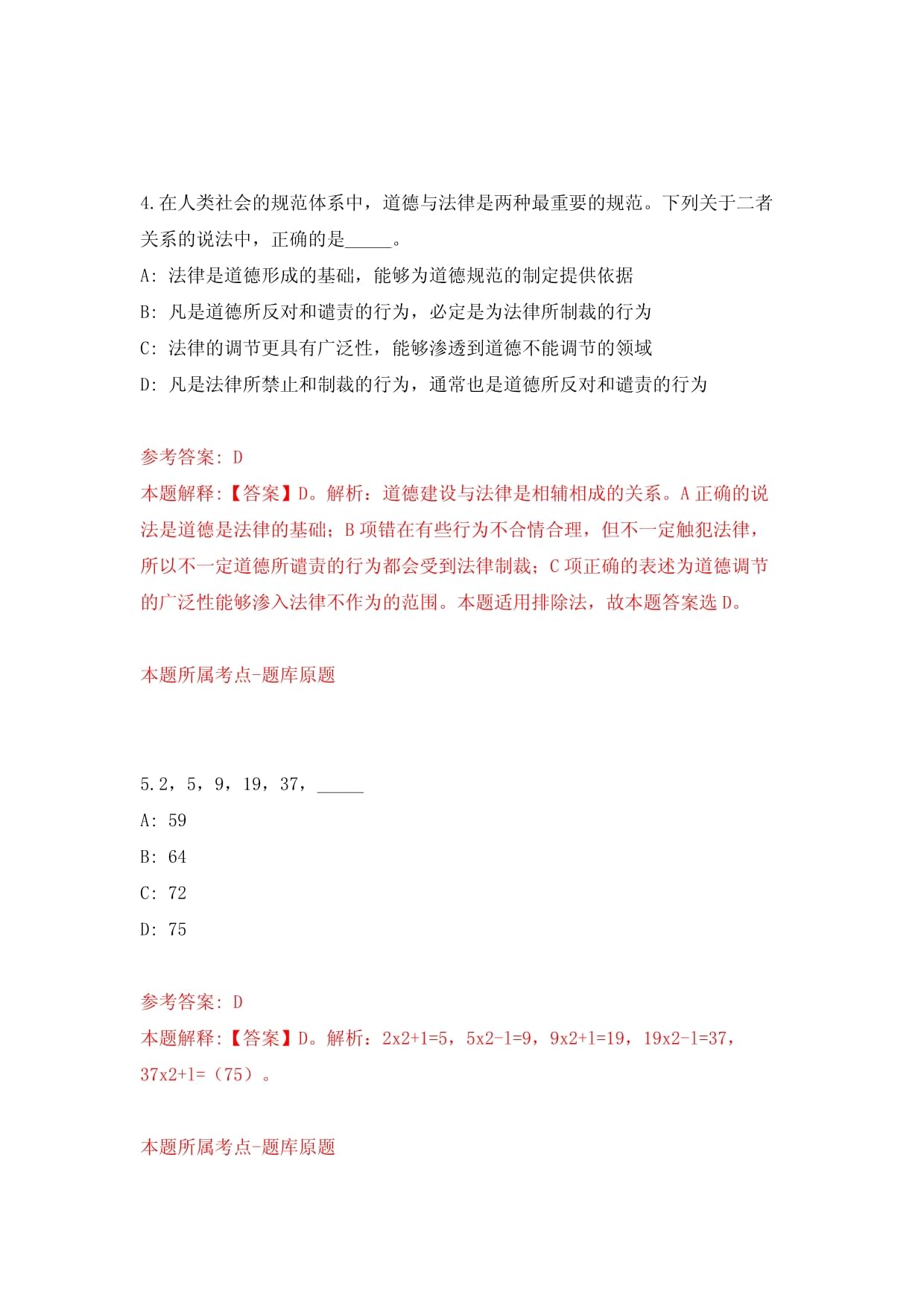 4.在人类社会的规范体系中，道德与法律是两种最重要的规范。下列关于二者关系的说法中，正确的是_____。

A: 法律是道德形成的基础，能够为道德规范的制定提供依据

B: 凡是道德所反对和谴责的行为，必定是为法律所制裁的行为

C: 法律的调节更具有广泛性，能够渗透到道德不能调节的领域

D: 凡是法律所禁止和制裁的行为，通常也是道德所反对和谴责的行为

参考答案: D

本题解释:【答案】D。解析：道德建设与法律是相辅相成的关系。A正确的说法是道德是法律的基础；B项错在有些行为不合情合理，但不一定触犯法律，所以不一定道德所谴责的行为都会受到法律制裁；C项正确的表述为道德调节的广泛性能够渗入法律不作为的范围。本题适用排除法，故本题答案选D。

本题所属考点-题库原题

5.2，5，9，19，37，_____

A: 59

B: 64

C: 72

D: 75

参考答案: D

本题解释:【答案】D。解析：2x2+1=5，5x2-1=9，9x2+1=19，19x2-1=37，37x2+1=（75）。

本题所属考点-题库原题